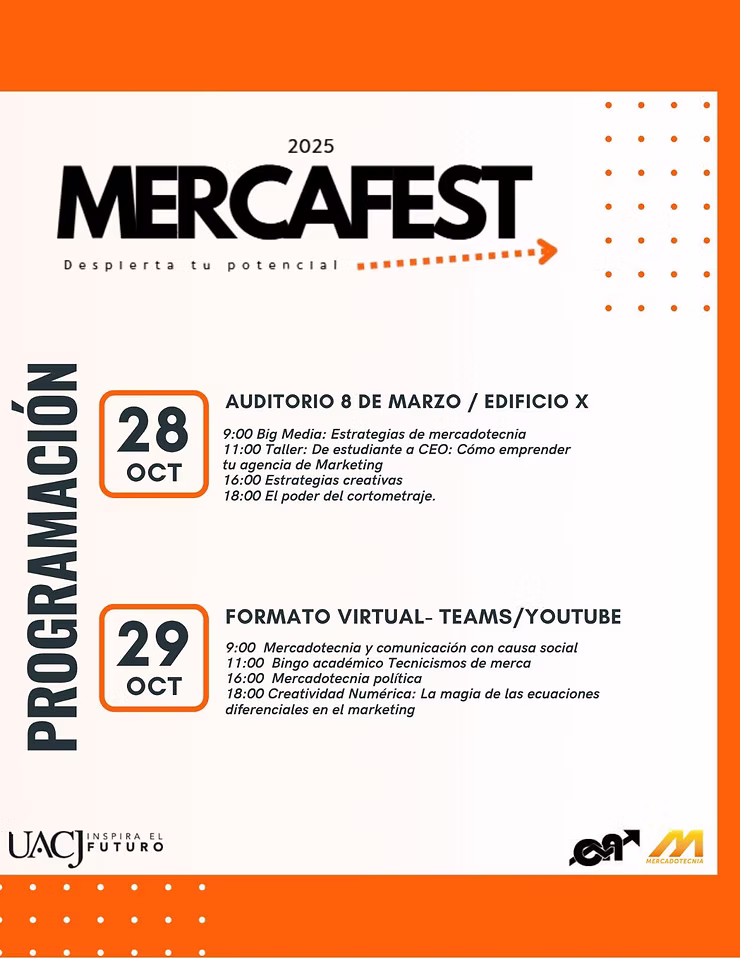 2025
MERCAFEST
Despierta tu potencial

PROGRAMACIÓN

28 OCT
AUDITORIO 8 DE MARZO / EDIFICIO X
9:00 Big Media: Estrategias de mercadotecnia
11:00 Taller: De estudiante a CEO: Cómo emprender tu agencia de Marketing
16:00 Estrategias creativas
18:00 El poder del cortometraje.

29 OCT
FORMATO VIRTUAL- TEAMS/YOUTUBE
9:00 Mercadotecnia y comunicación con causa social
11:00 Bingo académico Tecnicismos de merca
16:00 Mercadotecnia política
18:00 Creatividad Numérica: La magia de las ecuaciones diferenciales en el marketing

UACJ INSPIRA EL FUTURO

MERCADOTECNIA